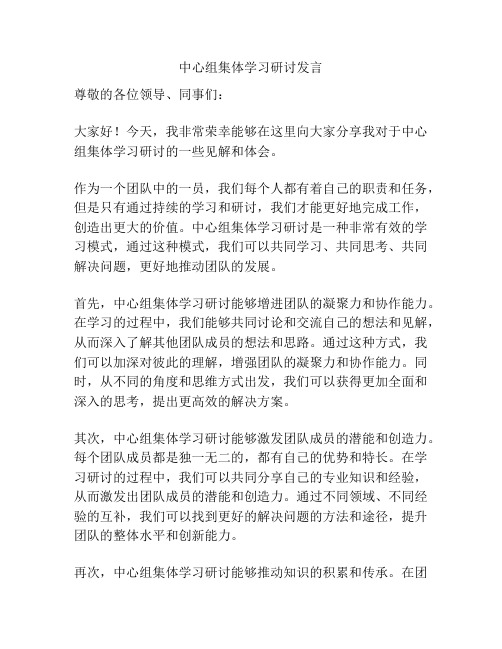 中心组集体学习研讨发言

尊敬的各位领导、同事们：

大家好！今天，我非常荣幸能够在这里向大家分享我对于中心组集体学习研讨的一些见解和体会。

作为一个团队中的一员，我们每个人都有着自己的职责和任务，但是只有通过持续的学习和研讨，我们才能更好地完成工作，创造出更大的价值。中心组集体学习研讨是一种非常有效的学习模式，通过这种模式，我们可以共同学习、共同思考、共同解决问题，更好地推动团队的发展。

首先，中心组集体学习研讨能够增进团队的凝聚力和协作能力。在学习的过程中，我们能够共同讨论和交流自己的想法和见解，从而深入了解其他团队成员的想法和思路。通过这种方式，我们可以加深对彼此的理解，增强团队的凝聚力和协作能力。同时，从不同的角度和思维方式出发，我们可以获得更加全面和深入的思考，提出更高效的解决方案。

其次，中心组集体学习研讨能够激发团队成员的潜能和创造力。每个团队成员都是独一无二的，都有自己的优势和特长。在学习研讨的过程中，我们可以共同分享自己的专业知识和经验，从而激发出团队成员的潜能和创造力。通过不同领域、不同经验的互补，我们可以找到更好的解决问题的方法和途径，提升团队的整体水平和创新能力。

再次，中心组集体学习研讨能够推动知识的积累和传承。在团